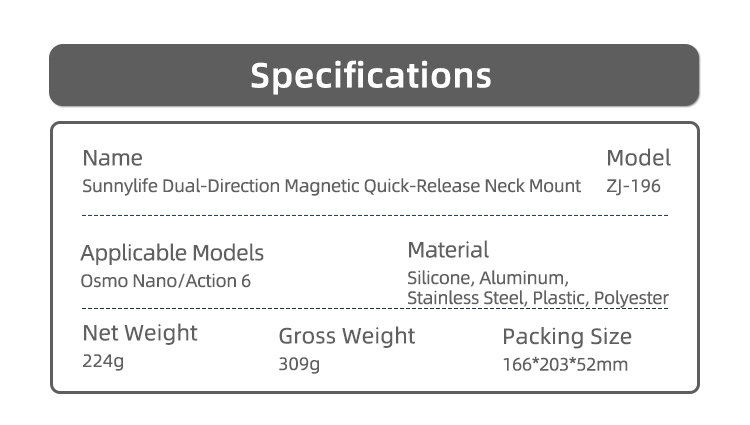 Specifications

Name
Sunnylife Dual-Direction Magnetic Quick-Release Neck Mount

Model
ZJ-196

Applicable Models
Osmo Nano/Action 6

Material
Silicone, Aluminum, Stainless Steel, Plastic, Polyester

Net Weight
224g

Gross Weight
309g

Packing Size
166*203*52mm